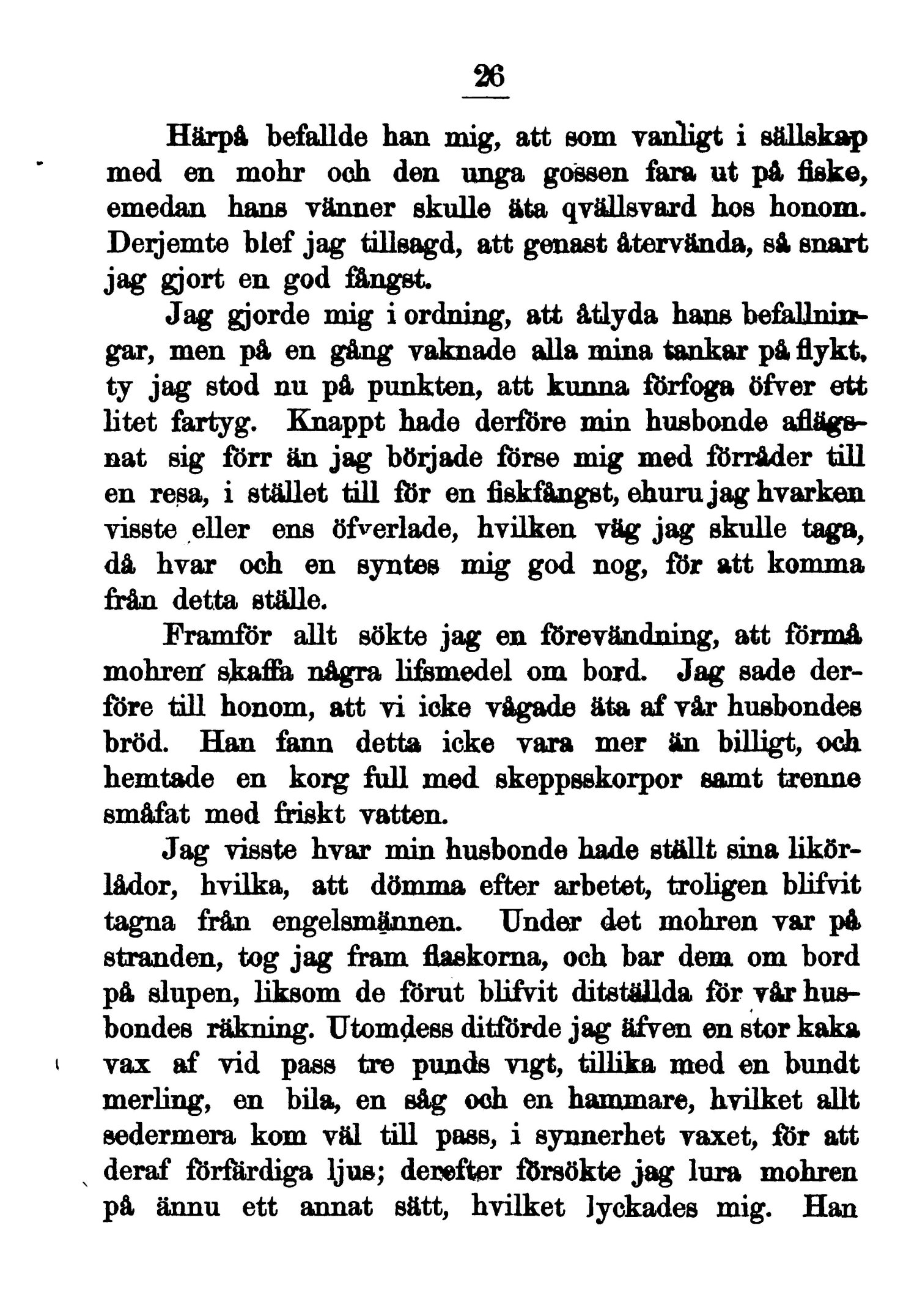 26

Härpå befallde han mig, att som vanligt i sällskap med en mohr och den unga gossen fara ut på fiske, emedan hans vänner skulle äta qvällsvard hos honom. Derjemte blef jag tillsagd, att genast återvända, så snart jag gjort en god fångst.

Jag gjorde mig i ordning, att åtlyda hans befallningar, men på en gång vaknade alla mina tankar på flykt, ty jag stod nu på punkten, att kunna förfoga öfver ett litet fartyg. Knappt hade derföre min husbonde aflägsnat sig förr än jag började förse mig med förråder till en resa, i stället till för en fiskfångst, ehuru jag hvarken visste eller ens öfverlade, hvilken väg jag skulle taga, då hvar och en syntes mig god nog, för att komma från detta ställe.

Framför allt sökte jag en förevändning, att förmå mohren skaffa några lifsmedel om bord. Jag sade derföre till honom, att vi icke vågade äta af vår husbondes bröd. Han fann detta icke vara mer än billigt, och hemtade en korg full med skeppsskorpor samt trenne småfat med friskt vatten.

Jag visste hvar min husbonde hade ställt sina likörlådor, hvilka, att dömma efter arbetet, troligen blifvit tagna från engelsmännen. Under det mohren var på stranden, tog jag fram flaskorna, och bar dem om bord på slupen, liksom de förut blifvit ditställda för vår husbondes räkning. Utomdess ditförde jag äfven en stor kaka vax af vid pass tre punds vigt, tillika med en bundt merling, en bila, en såg och en hammare, hvilket allt sedermera kom väl till pass, i synnerhet vaxet, för att deraf förfärdiga ljus; derefter försökte jag lura mohren på ännu ett annat sätt, hvilket lyckades mig. Han